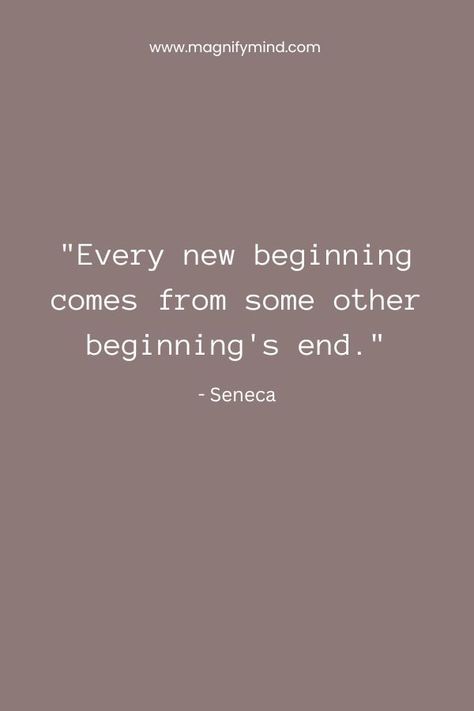 www.magnifymind.com

"Every new beginning comes from some other beginning's end."

- Seneca